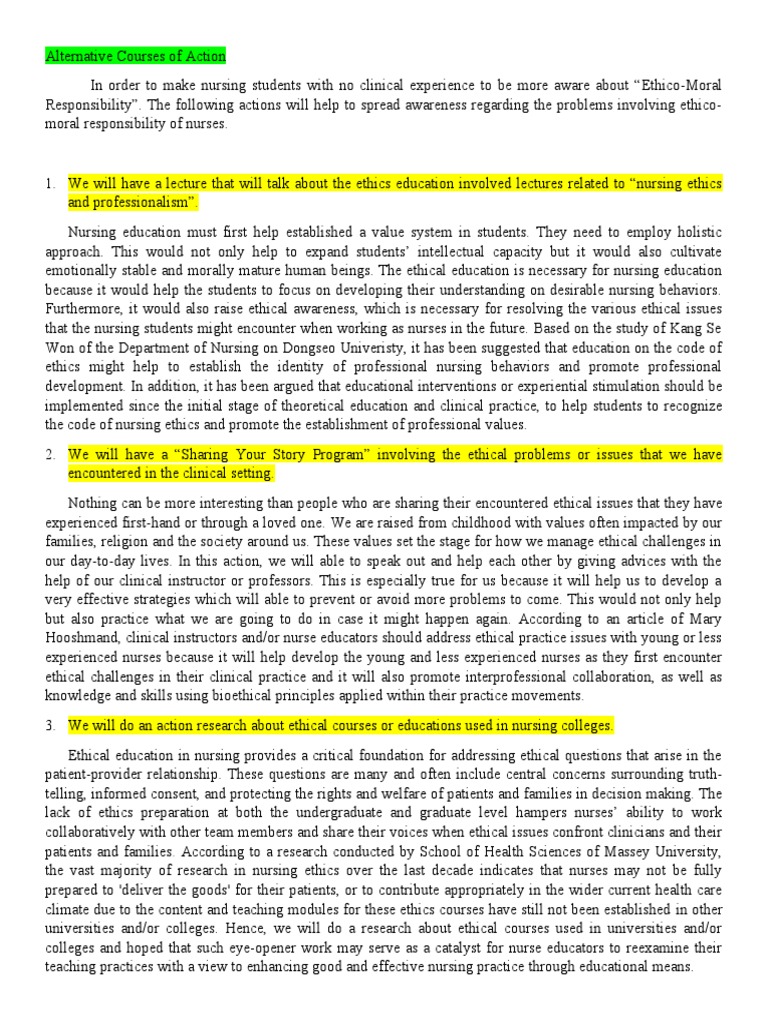 Alternative Courses of Action

In order to make nursing students with no clinical experience to be more aware about "Ethico-Moral Responsibility". The following actions will help to spread awareness regarding the problems involving ethico-moral responsibility of nurses.

1. We will have a lecture that will talk about the ethics education involved lectures related to "nursing ethics and professionalism".

Nursing education must first help established a value system in students. They need to employ holistic approach. This would not only help to expand students' intellectual capacity but it would also cultivate emotionally stable and morally mature human beings. The ethical education is necessary for nursing education because it would help the students to focus on developing their understanding on desirable nursing behaviors. Furthermore, it would also raise ethical awareness, which is necessary for resolving the various ethical issues that the nursing students might encounter when working as nurses in the future. Based on the study of Kang Se Won of the Department of Nursing on Dongseo Univeristy, it has been suggested that education on the code of ethics might help to establish the identity of professional nursing behaviors and promote professional development. In addition, it has been argued that educational interventions or experiential stimulation should be implemented since the initial stage of theoretical education and clinical practice, to help students to recognize the code of nursing ethics and promote the establishment of professional values.

2. We will have a "Sharing Your Story Program" involving the ethical problems or issues that we have encountered in the clinical setting.

Nothing can be more interesting than people who are sharing their encountered ethical issues that they have experienced first-hand or through a loved one. We are raised from childhood with values often impacted by our families, religion and the society around us. These values set the stage for how we manage ethical challenges in our day-to-day lives. In this action, we will able to speak out and help each other by giving advices with the help of our clinical instructor or professors. This is especially true for us because it will help us to develop a very effective strategies which will able to prevent or avoid more problems to come. This would not only help but also practice what we are going to do in case it might happen again. According to an article of Mary Hooshmand, clinical instructors and/or nurse educators should address ethical practice issues with young or less experienced nurses because it will help develop the young and less experienced nurses as they first encounter ethical challenges in their clinical practice and it will also promote interprofessional collaboration, as well as knowledge and skills using bioethical principles applied within their practice movements.

3. We will do an action research about ethical courses or educations used in nursing colleges.

Ethical education in nursing provides a critical foundation for addressing ethical questions that arise in the patient-provider relationship. These questions are many and often include central concerns surrounding truth-telling, informed consent, and protecting the rights and welfare of patients and families in decision making. The lack of ethics preparation at both the undergraduate and graduate level hampers nurses' ability to work collaboratively with other team members and share their voices when ethical issues confront clinicians and their patients and families. According to a research conducted by School of Health Sciences of Massey University, the vast majority of research in nursing ethics over the last decade indicates that nurses may not be fully prepared to 'deliver the goods' for their patients, or to contribute appropriately in the wider current health care climate due to the content and teaching modules for these ethics courses have still not been established in other universities and/or colleges. Hence, we will do a research about ethical courses used in universities and/or colleges and hoped that such eye-opener work may serve as a catalyst for nurse educators to reexamine their teaching practices with a view to enhancing good and effective nursing practice through educational means.